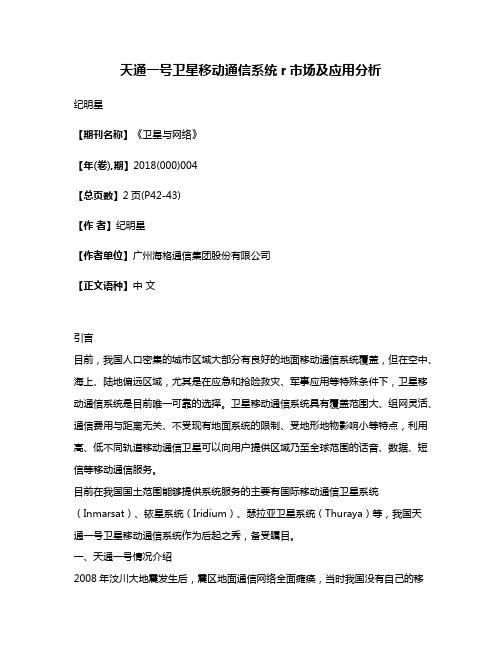 天通一号卫星移动通信系统 r 市场及应用分析

纪明星

【期刊名称】《卫星与网络》

【年(卷),期】2018(000)004

【总页数】2 页(P42-43)

【作 者】纪明星

【作者单位】广州海格通信集团股份有限公司

【正文语种】中 文

引言
目前，我国人口密集的城市区域大部分有良好的地面移动通信系统覆盖，但在空中、海上、陆地偏远区域，尤其是在应急和抢险救灾、军事应用等特殊条件下，卫星移动通信系统是目前唯一可靠的选择。卫星移动通信系统具有覆盖范围大、组网灵活、通信费用与距离无关、不受现有地面系统的限制、受地形地物影响小等特点，利用高、低不同轨道移动通信卫星可以向用户提供区域乃至全球范围的话音、数据、短信等移动通信服务。
目前在我国国土范围能够提供系统服务的主要有国际移动通信卫星系统（Inmarsat）、铱星系统（Iridium）、瑟拉亚卫星系统（Thuraya）等，我国天通一号卫星移动通信系统作为后起之秀，备受瞩目。
一、天通一号情况介绍
2008 年汶川大地震发生后，震区地面通信网络全面瘫痪，当时我国没有自己的移